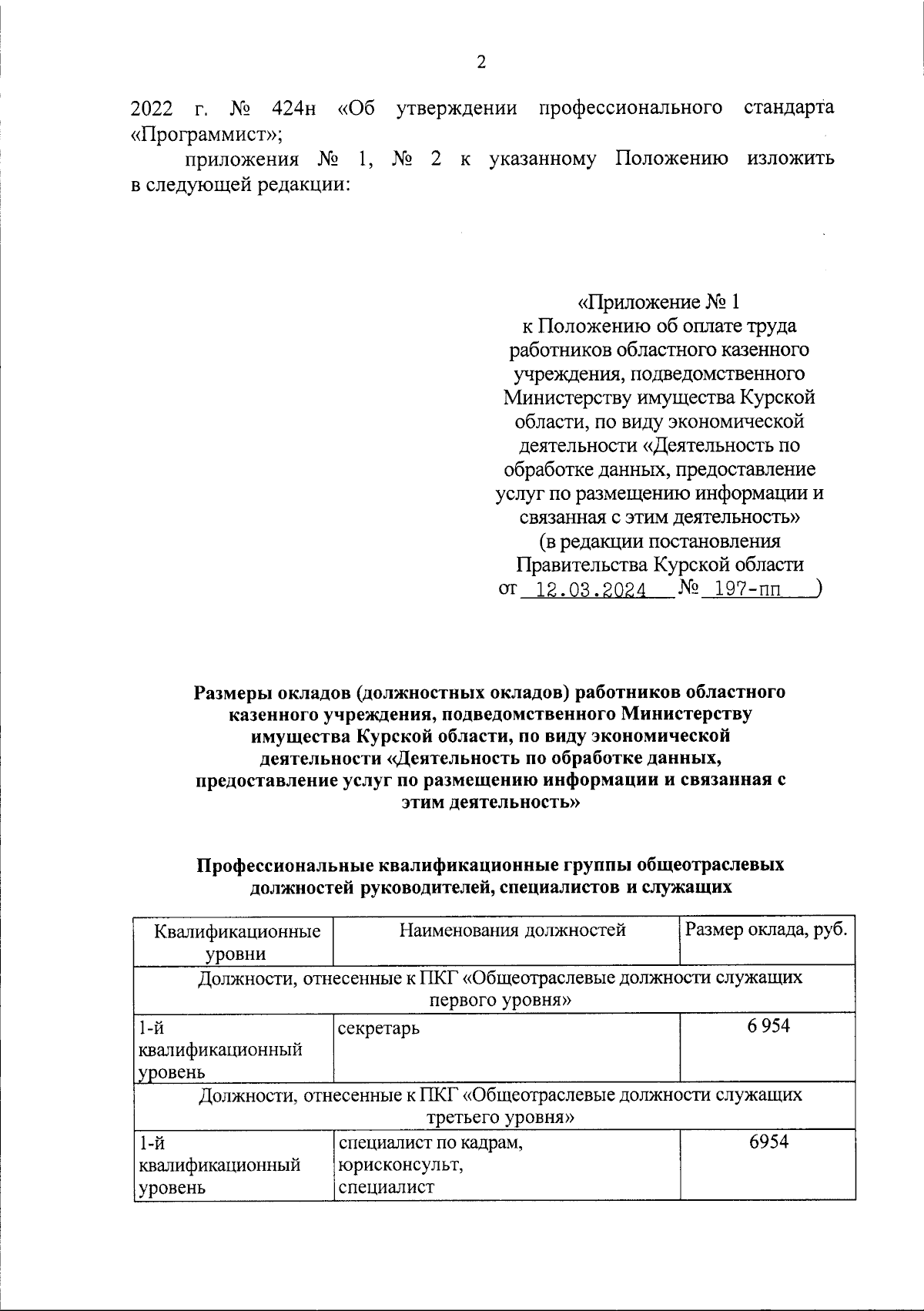 2

2022 г. № 424н «Об утверждении профессионального стандарта «Программист»;

приложения № 1, № 2 к указанному Положению изложить в следующей редакции:

«Приложение № 1
к Положению об оплате труда работников областного казенного учреждения, подведомственного Министерству имущества Курской области, по виду экономической деятельности «Деятельность по обработке данных, предоставление услуг по размещению информации и связанная с этим деятельность»
(в редакции постановления Правительства Курской области
от 12.03.2024 № 197-пп )

Размеры окладов (должностных окладов) работников областного казенного учреждения, подведомственного Министерству имущества Курской области, по виду экономической деятельности «Деятельность по обработке данных, предоставление услуг по размещению информации и связанная с этим деятельность»

Профессиональные квалификационные группы общеотраслевых должностей руководителей, специалистов и служащих

| Квалификационные уровни | Наименования должностей | Размер оклада, руб. |
|---|---|---|
| Должности, отнесенные к ПКГ «Общеотраслевые должности служащих первого уровня» | | |
| 1-й квалификационный уровень | секретарь | 6 954 |
| Должности, отнесенные к ПКГ «Общеотраслевые должности служащих третьего уровня» | | |
| 1-й квалификационный уровень | специалист по кадрам, юрисконсульт, специалист | 6954 |